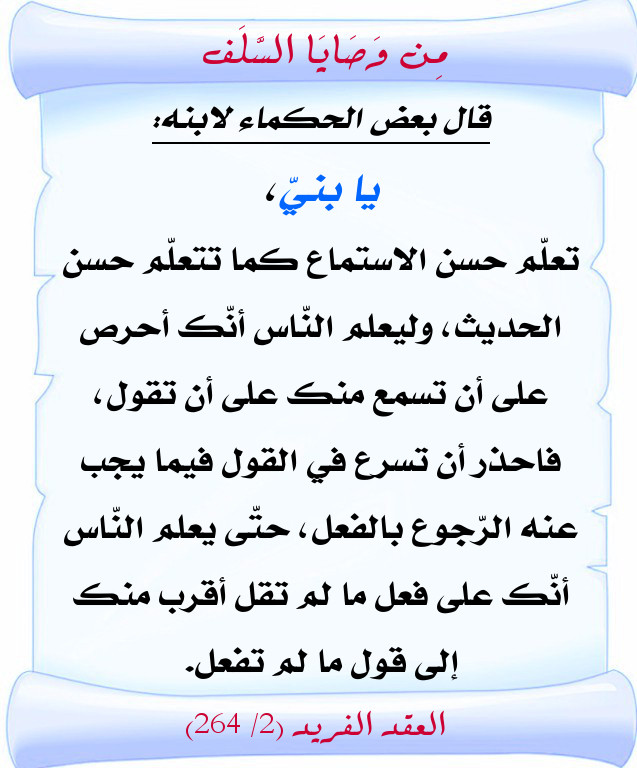 مِن وَصَايَا السَّلَف

قال بعض الحكماء لابنه:

يا بنيّ،

تعلّم حسن الاستماع كما تتعلّم حسن الحديث، وليعلم النّاس أنّك أحرص على أن تسمع منك على أن تقول، فاحذر أن تسرع في القول فيما يجب عنه الرّجوع بالفعل، حتّى يعلم النّاس أنّك على فعل ما لم تقل أقرب منك إلى قول ما لم تفعل.

العقد الفريد (2/ 264)